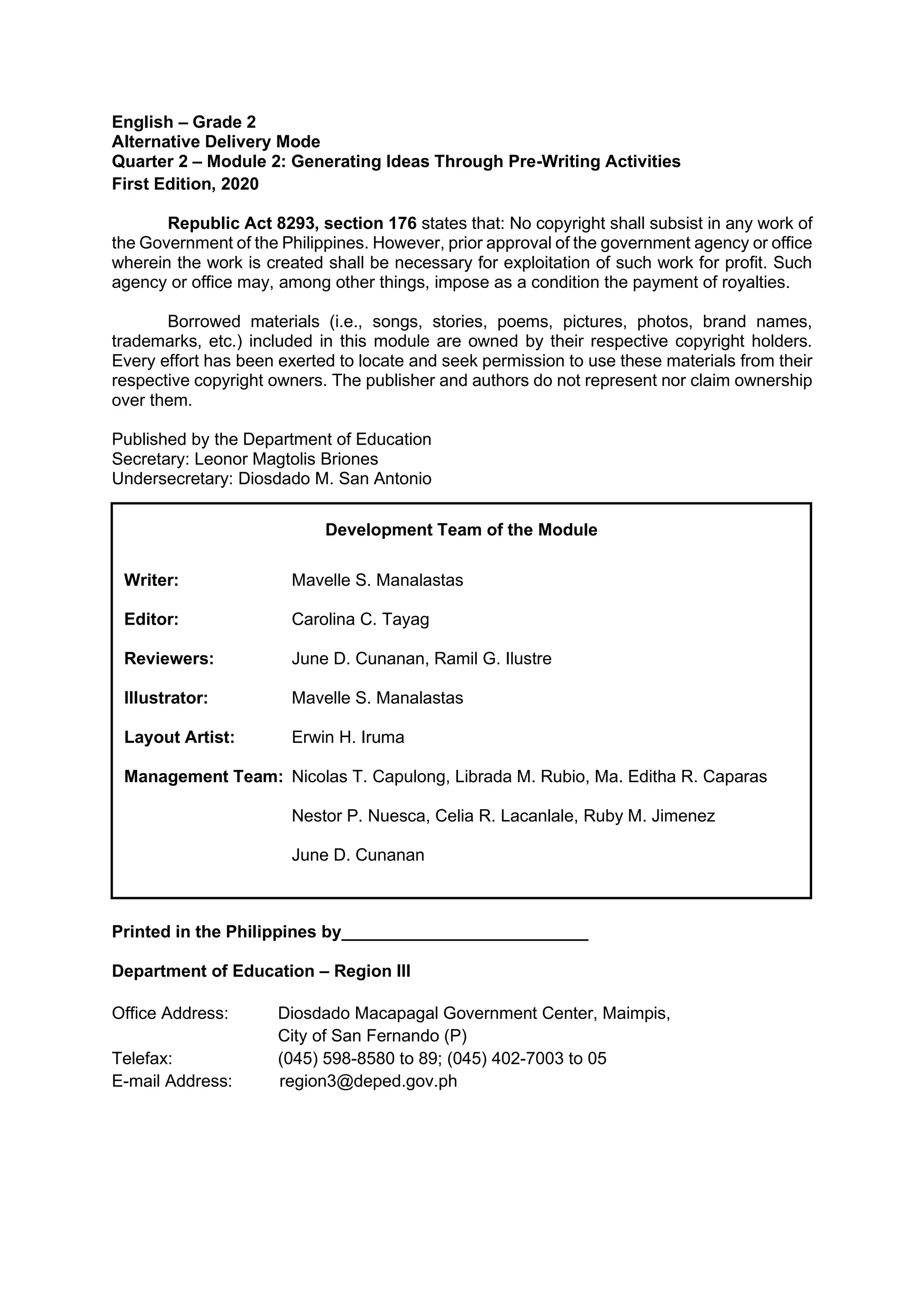 English – Grade 2
Alternative Delivery Mode
Quarter 2 – Module 2: Generating Ideas Through Pre-Writing Activities
First Edition, 2020

Republic Act 8293, section 176 states that: No copyright shall subsist in any work of the Government of the Philippines. However, prior approval of the government agency or office wherein the work is created shall be necessary for exploitation of such work for profit. Such agency or office may, among other things, impose as a condition the payment of royalties.

Borrowed materials (i.e., songs, stories, poems, pictures, photos, brand names, trademarks, etc.) included in this module are owned by their respective copyright holders. Every effort has been exerted to locate and seek permission to use these materials from their respective copyright owners. The publisher and authors do not represent nor claim ownership over them.

Published by the Department of Education
Secretary: Leonor Magtolis Briones
Undersecretary: Diosdado M. San Antonio

Development Team of the Module

Writer: Mavelle S. Manalastas

Editor: Carolina C. Tayag

Reviewers: June D. Cunanan, Ramil G. Ilustre

Illustrator: Mavelle S. Manalastas

Layout Artist: Erwin H. Iruma

Management Team: Nicolas T. Capulong, Librada M. Rubio, Ma. Editha R. Caparas
Nestor P. Nuesca, Celia R. Lacanlale, Ruby M. Jimenez
June D. Cunanan

Printed in the Philippines by____

Department of Education – Region III

Office Address: Diosdado Macapagal Government Center, Maimpis,
City of San Fernando (P)
Telefax: (045) 598-8580 to 89; (045) 402-7003 to 05
E-mail Address: region3@deped.gov.ph